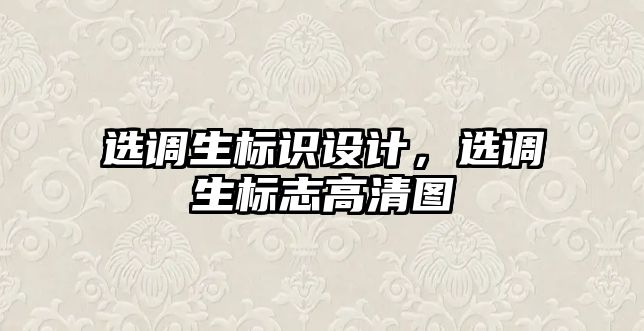 选调生标识设计，选调生标志高清图